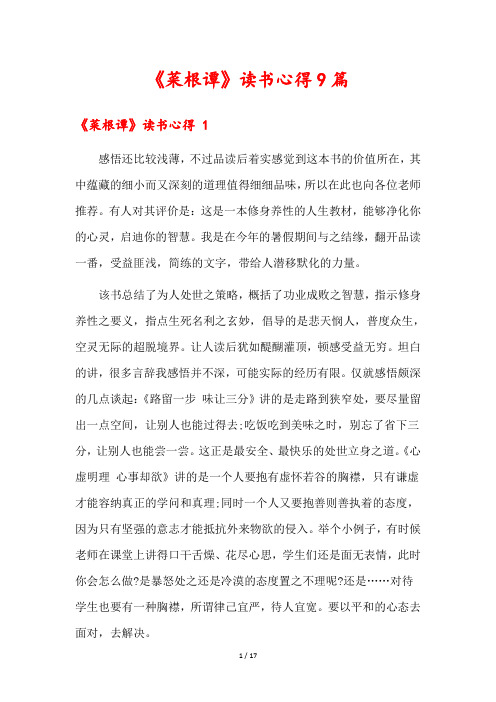 《菜根谭》读书心得9篇

《菜根谭》读书心得 1

感悟还比较浅薄，不过品读后着实感觉到这本书的价值所在，其中蕴藏的细小而又深刻的道理值得细细品味，所以在此也向各位老师推荐。有人对其评价是：这是一本修身养性的人生教材，能够净化你的心灵，启迪你的智慧。我是在今年的暑假期间与之结缘，翻开品读一番，受益匪浅，简练的文字，带给人潜移默化的力量。

该书总结了为人处世之策略，概括了功业成败之智慧，指示修身养性之要义，指点生死名利之玄妙，倡导的是悲天悯人，普度众生，空灵无际的超脱境界。让人读后犹如醍醐灌顶，顿感受益无穷。坦白的讲，很多言辞我感悟并不深，可能实际的经历有限。仅就感悟颇深的几点谈起：《路留一步 味让三分》讲的是走路到狭窄处，要尽量留出一点空间，让别人也能过得去;吃饭吃到美味之时，别忘了省下三分，让别人也能尝一尝。这正是最安全、最快乐的处世立身之道。《心虚明理 心事却欲》讲的是一个人要抱有虚怀若谷的胸襟，只有谦虚才能容纳真正的学问和真理;同时一个人又要抱善则善执着的态度，因为只有坚强的意志才能抵抗外来物欲的侵入。举个小例子，有时候老师在课堂上讲得口干舌燥、花尽心思，学生们还是面无表情，此时你会怎么做?是暴怒处之还是冷漠的态度置之不理呢?还是……对待学生也要有一种胸襟，所谓律己宜严，待人宜宽。要以平和的心态去面对，去解决。

1 / 17